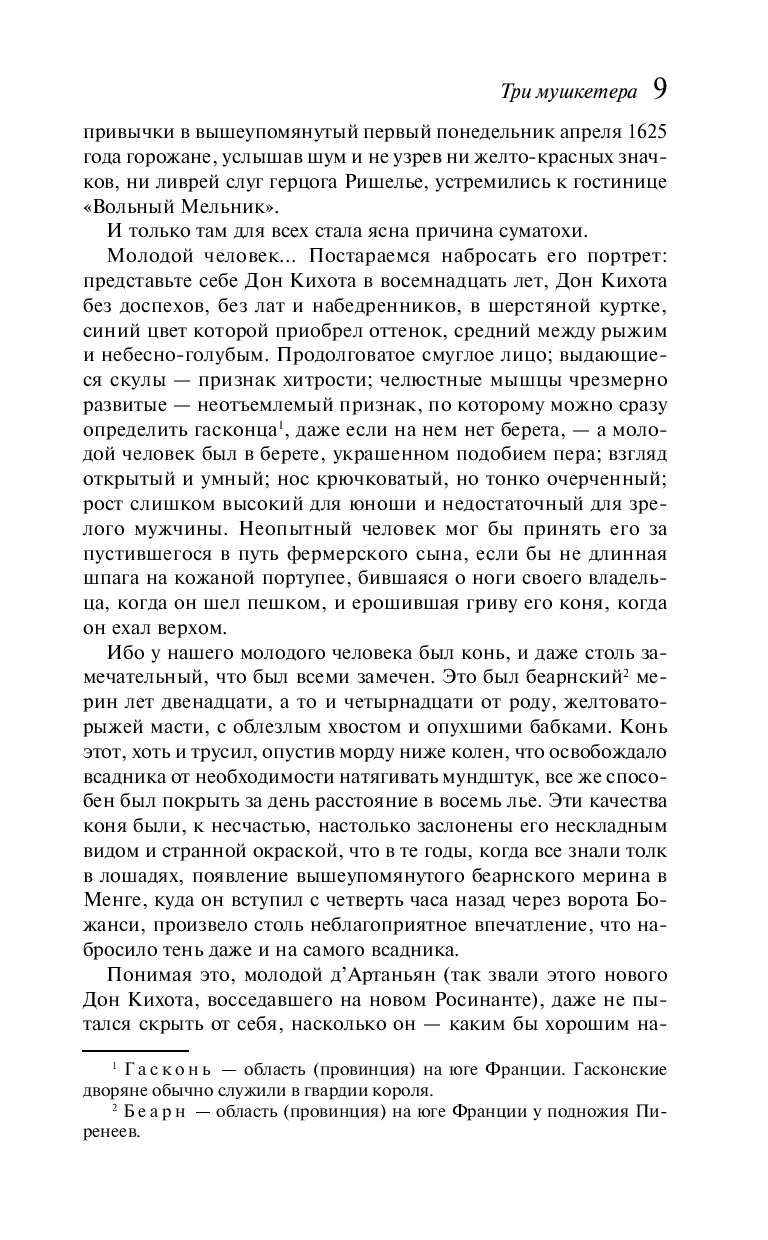 Три мушкетера 9

привычки в вышеупомянутый первый понедельник апреля 1625 года горожане, услышав шум и не узрев ни желто-красных значков, ни ливрей слуг герцога Ришелье, устремились к гостинице «Вольный Мельник».

И только там для всех стала ясна причина суматохи.

Молодой человек... Постараемся набросать его портрет: представьте себе Дон Кихота в восемнадцать лет, Дон Кихота без доспехов, без лат и набедренников, в шерстяной куртке, синий цвет которой приобрел оттенок, средний между рыжим и небесно-голубым. Продолговатое смуглое лицо; выдающиеся скулы — признак хитрости; челюстные мышцы чрезмерно развитые — неотъемлемый признак, по которому можно сразу определить гасконца$^1$, даже если на нем нет берета, — а молодой человек был в берете, украшенном подобием пера; взгляд открытый и умный; нос крючковатый, но тонко очерченный; рост слишком высокий для юноши и недостаточный для зрелого мужчины. Неопытный человек мог бы принять его за пустившегося в путь фермерского сына, если бы не длинная шпага на кожаной портупее, бившаяся о ноги своего владельца, когда он шел пешком, и ерошившая гриву его коня, когда он ехал верхом.

Ибо у нашего молодого человека был конь, и даже столь замечательный, что был всеми замечен. Это был беарнский$^2$ мерин лет двенадцати, а то и четырнадцати от роду, желтовато-рыжей масти, с облезлым хвостом и опухшими бабками. Конь этот, хоть и трусил, опустив морду ниже колен, что освобождало всадника от необходимости натягивать мундштук, все же способен был покрыть за день расстояние в восемь лье. Эти качества коня были, к несчастью, настолько заслонены его нескладным видом и странной окраской, что в те годы, когда все знали толк в лошадях, появление вышеупомянутого беарнского мерина в Менге, куда он вступил с четверть часа назад через ворота Божанси, произвело столь неблагоприятное впечатление, что набросило тень даже и на самого всадника.

Понимая это, молодой д'Артаньян (так звали этого нового Дон Кихота, восседавшего на новом Росинанте), даже не пытался скрыть от себя, насколько он — каким бы хорошим на-

$^1$ Гасконь — область (провинция) на юге Франции. Гасконские дворяне обычно служили в гвардии короля.

$^2$ Беарн — область (провинция) на юге Франции у подножия Пиренеев.